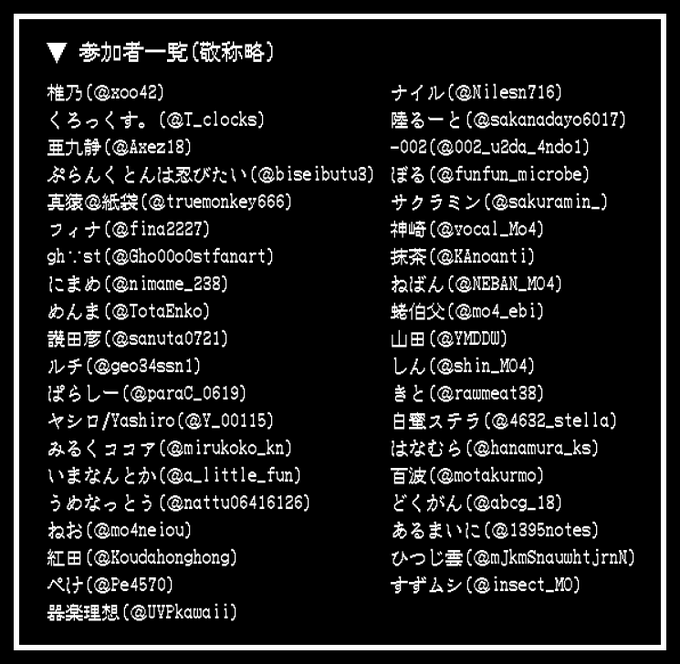 ▼ 参加者一覧(敬称略)

椎乃(@xoo42)
くろっくす。(@T_clocks)
亜九静(@Axez18)
ぷらんくとんは忍びたい(@biseibutu3)
真猿@紙袋(@truemonkey666)
フィナ(@fina2227)
gh∵st(@Gho00o0stfanart)
にまめ(@nimame_238)
めんま(@TotaEnko)
讃田彦(@sanuta0721)
ルチ(@geo34ssn1)
ぱらしー(@paraC_0619)
ヤシロ/Yashiro(@Y_00115)
みるくココア(@mirukoko_kn)
いまなんとか(@a_little_fun)
うめなっとう(@nattu06416126)
ねお(@mo4neiou)
紅田(@Koudahonghong)
ぺけ(@Pe4570)
器楽理想(@UVPkawaii)

ナイル(@Nilesn716)
陸るーと(@sakanadayo6017)
-002(@002_u2da_4ndo1)
ぼる(@funfun_microbe)
サクラミン(@sakuramin_)
神崎(@vocal_Mo4)
抹茶(@KAnoanti)
ねばん(@NEBAN_MO4)
蛯伯父(@mo4_ebi)
山田(@YMDDW)
しん(@shin_MO4)
きと(@rawmeat38)
白蜜ステラ(@4632_stella)
はなむら(@hanamura_ks)
百波(@motakurmo)
どくがん(@abcg_18)
あるまいに(@1395notes)
ひつじ雲(@mJkmSnauwhtjrnN)
すずムシ(@insect_MO)